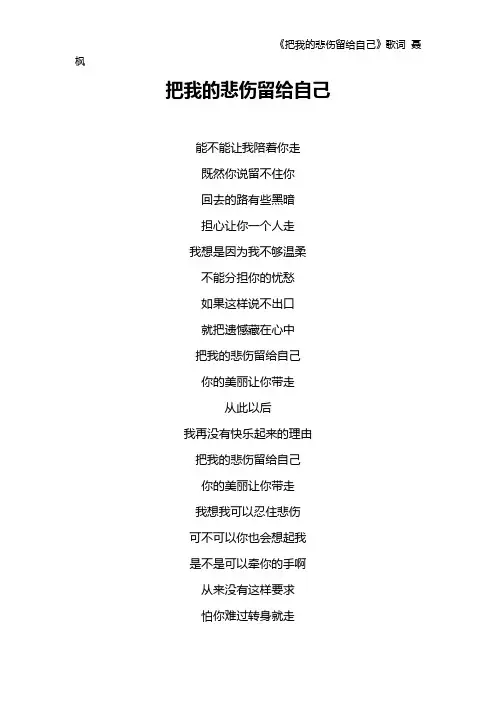 《把我的悲伤留给自己》歌词 聂枫

把我的悲伤留给自己

能不能让我陪着你走
既然你说留不住你
回去的路有些黑暗
担心让你一个人走
我想是因为我不够温柔
不能分担你的忧愁
如果这样说不出口
就把遗憾藏在心中
把我的悲伤留给自己
你的美丽让你带走
从此以后
我再没有快乐起来的理由
把我的悲伤留给自己
你的美丽让你带走
我想我可以忍住悲伤
可不可以你也会想起我
是不是可以牵你的手啊
从来没有这样要求
怕你难过转身就走